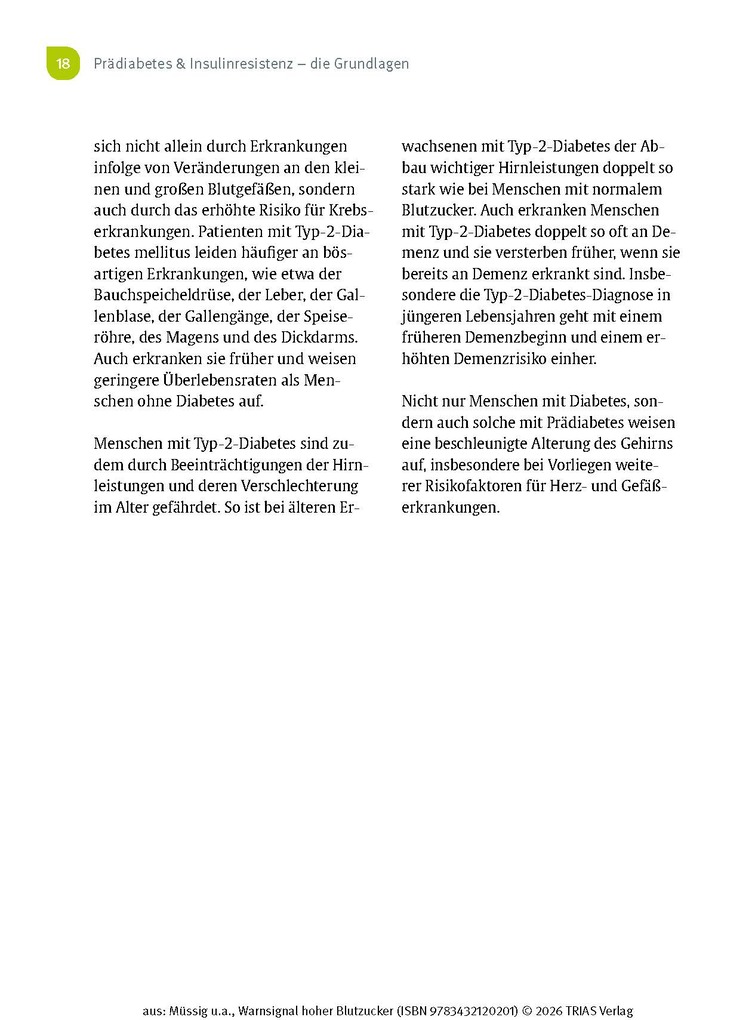 18 Prädiabetes & Insulinresistenz – die Grundlagen

sich nicht allein durch Erkrankungen infolge von Veränderungen an den kleinen und großen Blutgefäßen, sondern auch durch das erhöhte Risiko für Krebserkrankungen. Patienten mit Typ-2-Diabetes mellitus leiden häufiger an bösartigen Erkrankungen, wie etwa der Bauchspeicheldrüse, der Leber, der Gallenblase, der Gallengänge, der Speiseröhre, des Magens und des Dickdarms. Auch erkranken sie früher und weisen geringere Überlebensraten als Menschen ohne Diabetes auf.

Menschen mit Typ-2-Diabetes sind zudem durch Beeinträchtigungen der Hirnleistungen und deren Verschlechterung im Alter gefährdet. So ist bei älteren Erwachsenen mit Typ-2-Diabetes der Abbau wichtiger Hirnleistungen doppelt so stark wie bei Menschen mit normalem Blutzucker. Auch erkranken Menschen mit Typ-2-Diabetes doppelt so oft an Demenz und sie versterben früher, wenn sie bereits an Demenz erkrankt sind. Insbesondere die Typ-2-Diabetes-Diagnose in jüngeren Lebensjahren geht mit einem früheren Demenzbeginn und einem erhöhten Demenzrisiko einher.

Nicht nur Menschen mit Diabetes, sondern auch solche mit Prädiabetes weisen eine beschleunigte Alterung des Gehirns auf, insbesondere bei Vorliegen weiterer Risikofaktoren für Herz- und Gefäßerkrankungen.

aus: Müssig u.a., Warnsignal hoher Blutzucker (ISBN 9783432120201) © 2026 TRIAS Verlag